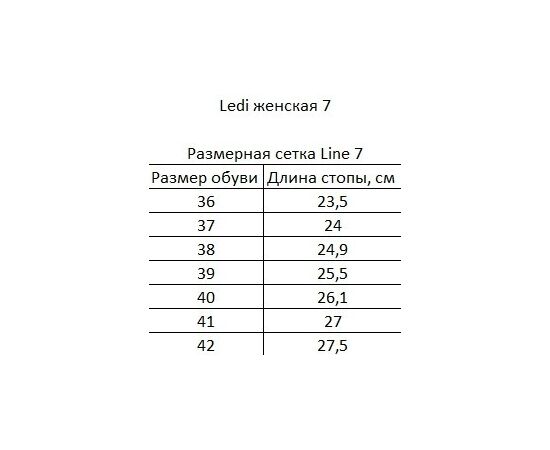 Ledi женская 7

Размерная сетка Line 7

| Размер обуви | Длина стопы, см |
|---|---|
| 36 | 23,5 |
| 37 | 24 |
| 38 | 24,9 |
| 39 | 25,5 |
| 40 | 26,1 |
| 41 | 27 |
| 42 | 27,5 |